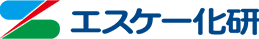 エスケー化研